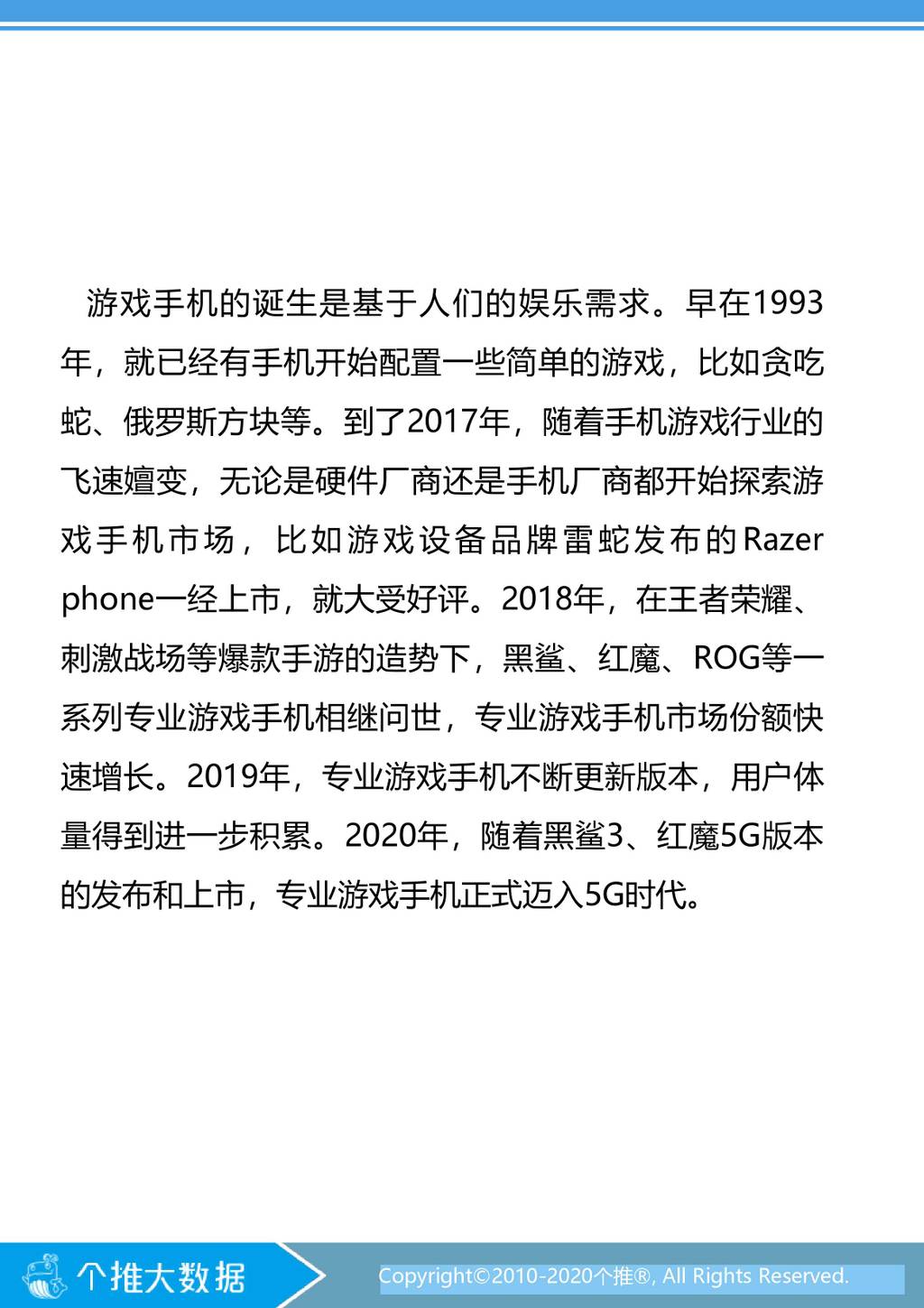 游戏手机的诞生是基于人们的娱乐需求。早在1993年，就已经有手机开始配置一些简单的游戏，比如贪吃蛇、俄罗斯方块等。到了2017年，随着手机游戏行业的飞速嬗变，无论是硬件厂商还是手机厂商都开始探索游戏手机市场，比如游戏设备品牌雷蛇发布的Razer phone一经上市，就大受好评。2018年，在王者荣耀、刺激战场等爆款手游的造势下，黑鲨、红魔、ROG等一系列专业游戏手机相继问世，专业游戏手机市场份额快速增长。2019年，专业游戏手机不断更新版本，用户体量得到进一步积累。2020年，随着黑鲨3、红魔5G版本的发布和上市，专业游戏手机正式迈入5G时代。

个推大数据

Copyright©2010-2020个推®, All Rights Reserved.